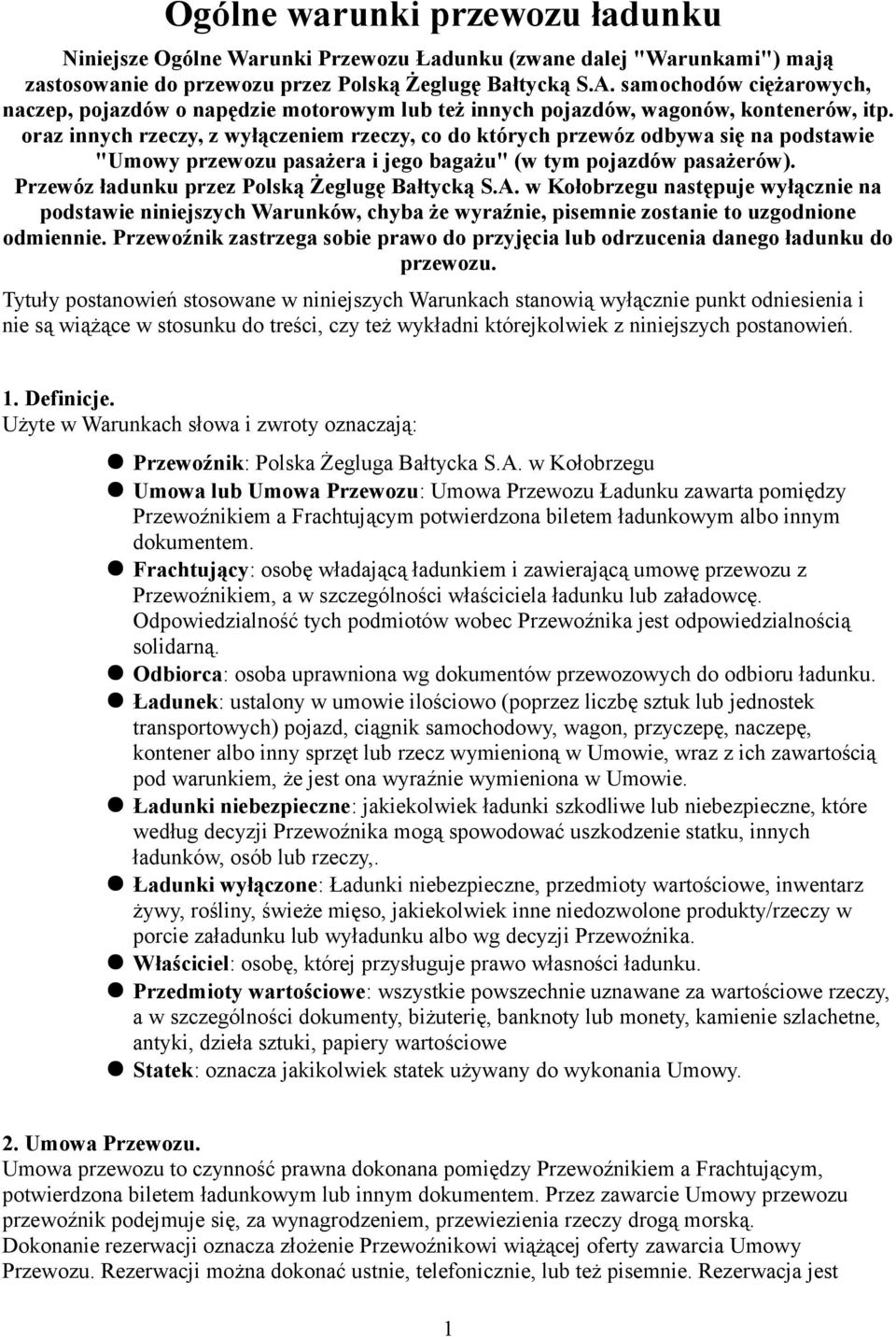 Ogólne warunki przewozu ładunku

Niniejsze Ogólne Warunki Przewozu Ładunku (zwane dalej "Warunkami") mają zastosowanie do przewozu przez Polską Żeglugę Bałtycką S.A. samochodów ciężarowych, naczep, pojazdów o napędzie motorowym lub też innych pojazdów, wagonów, kontenerów, itp. oraz innych rzeczy, z wyłączeniem rzeczy, co do których przewóz odbywa się na podstawie "Umowy przewozu pasażera i jego bagażu" (w tym pojazdów pasażerów). Przewóz ładunku przez Polską Żeglugę Bałtycką S.A. w Kołobrzegu następuje wyłącznie na podstawie niniejszych Warunków, chyba że wyraźnie, pisemnie zostanie to uzgodnione odmiennie. Przewoźnik zastrzega sobie prawo do przyjęcia lub odrzucenia danego ładunku do przewozu.

Tytuły postanowień stosowane w niniejszych Warunkach stanowią wyłącznie punkt odniesienia i nie są wiążące w stosunku do treści, czy też wykładni którejkolwiek z niniejszych postanowień.

1. Definicje.
Użyte w Warunkach słowa i zwroty oznaczają:

Przewoźnik: Polska Żegluga Bałtycka S.A. w Kołobrzegu
Umowa lub Umowa Przewozu: Umowa Przewozu Ładunku zawarta pomiędzy Przewoźnikiem a Frachtującym potwierdzona biletem ładunkowym albo innym dokumentem.
Frachtujący: osobę władającą ładunkiem i zawierającą umowę przewozu z Przewoźnikiem, a w szczególności właściciela ładunku lub załadowcę. Odpowiedzialność tych podmiotów wobec Przewoźnika jest odpowiedzialnością solidarną.
Odbiorca: osoba uprawniona wg dokumentów przewozowych do odbioru ładunku.
Ładunek: ustalony w umowie ilościowo (poprzez liczbę sztuk lub jednostek transportowych) pojazd, ciągnik samochodowy, wagon, przyczepę, naczepę, kontener albo inny sprzęt lub rzecz wymienioną w Umowie, wraz z ich zawartością pod warunkiem, że jest ona wyraźnie wymieniona w Umowie.
Ładunki niebezpieczne: jakiekolwiek ładunki szkodliwe lub niebezpieczne, które według decyzji Przewoźnika mogą spowodować uszkodzenie statku, innych ładunków, osób lub rzeczy,.
Ładunki wyłączone: Ładunki niebezpieczne, przedmioty wartościowe, inwentarz żywy, rośliny, świeże mięso, jakiekolwiek inne niedozwolone produkty/rzeczy w porcie załadunku lub wyładunku albo wg decyzji Przewoźnika.
Właściciel: osobę, której przysługuje prawo własności ładunku.
Przedmioty wartościowe: wszystkie powszechnie uznawane za wartościowe rzeczy, a w szczególności dokumenty, biżuterię, banknoty lub monety, kamienie szlachetne, antyki, dzieła sztuki, papiery wartościowe
Statek: oznacza jakikolwiek statek używany do wykonania Umowy.

2. Umowa Przewozu.
Umowa przewozu to czynność prawna dokonana pomiędzy Przewoźnikiem a Frachtującym, potwierdzona biletem ładunkowym lub innym dokumentem. Przez zawarcie Umowy przewozu przewoźnik podejmuje się, za wynagrodzeniem, przewiezienia rzeczy drogą morską.
Dokonanie rezerwacji oznacza złożenie Przewoźnikowi wiążącej oferty zawarcia Umowy Przewozu. Rezerwacji można dokonać ustnie, telefonicznie, lub też pisemnie. Rezerwacja jest

1